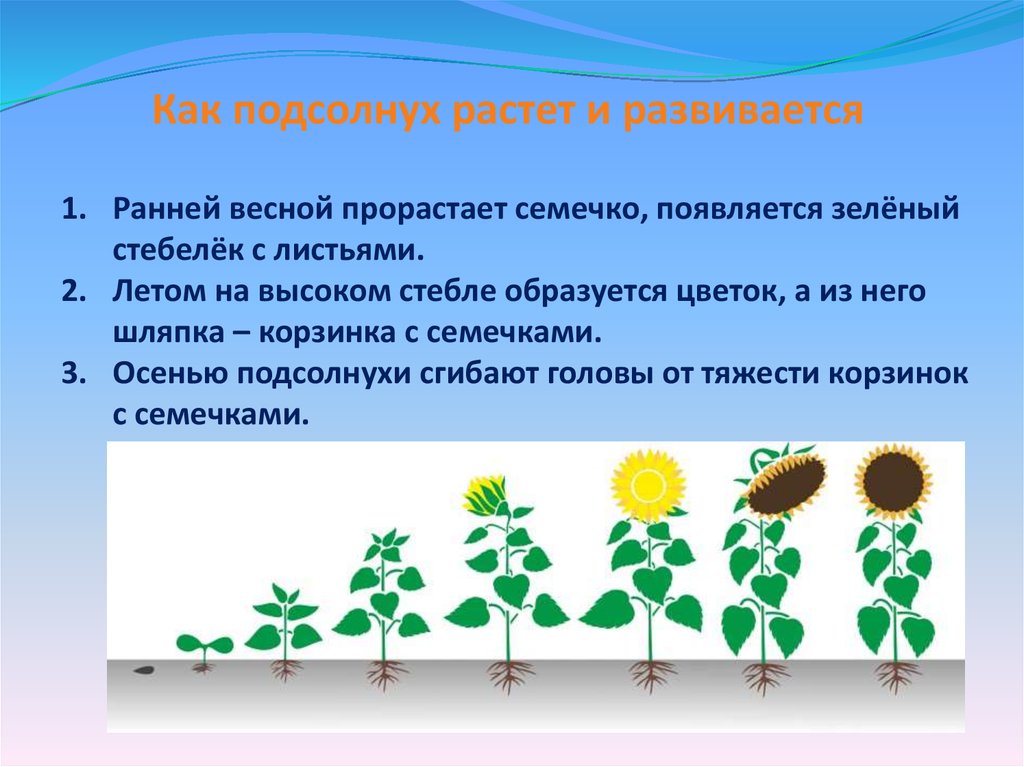 Как подсолнух растет и развивается

1. Ранней весной прорастает семечко, появляется зелёный стебелёк с листьями.
2. Летом на высоком стебле образуется цветок, а из него шляпка – корзинка с семечками.
3. Осенью подсолнухи сгибают головы от тяжести корзинок с семечками.